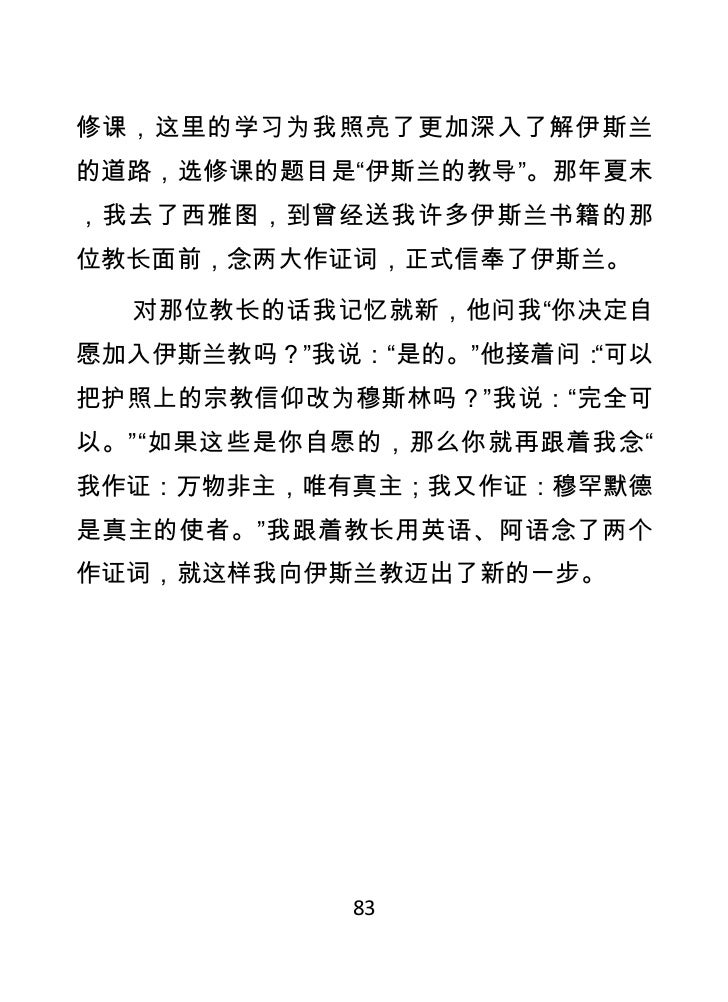 修课，这里的学习为我照亮了更加深入了解伊斯兰的道路，选修课的题目是“伊斯兰的教导”。那年夏末，我去了西雅图，到曾经送我许多伊斯兰书籍的那位教长面前，念两大作证词，正式信奉了伊斯兰。

对那位教长的话我记忆就新，他问我“你决定自愿加入伊斯兰教吗？”我说：“是的。”他接着问：“可以把护照上的宗教信仰改为穆斯林吗？”我说：“完全可以。”“如果这些是你自愿的，那么你就再跟着我念“我作证：万物非主，唯有真主；我又作证：穆罕默德是真主的使者。”我跟着教长用英语、阿语念了两个作证词，就这样我向伊斯兰教迈出了新的一步。

83